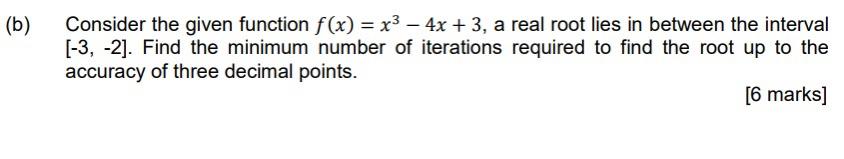 (b) Consider the given function $f(x) = x^3 - 4x + 3$, a real root lies in between the interval [-3, -2]. Find the minimum number of iterations required to find the root up to the accuracy of three decimal points.

[6 marks]